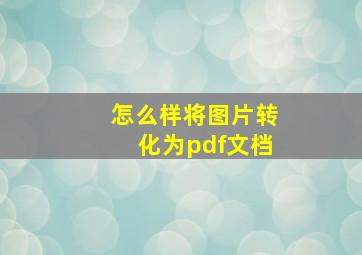 怎么样将图片转化为pdf文档